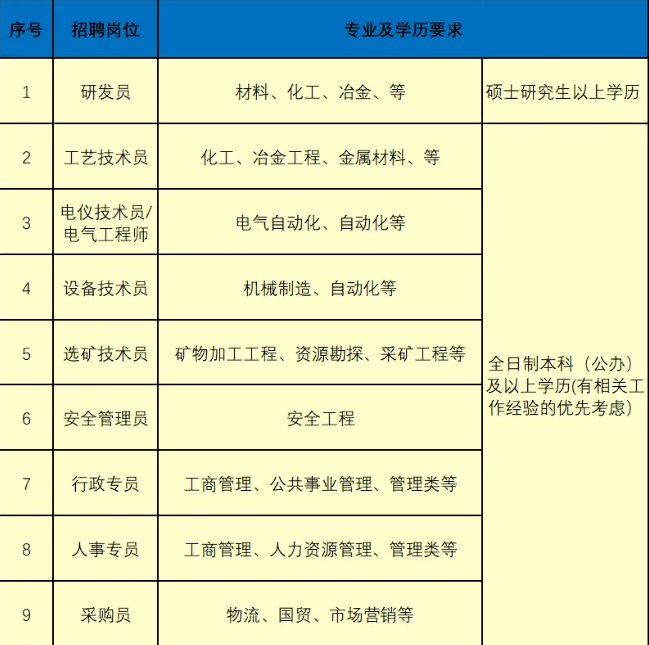 | 序号 | 招聘岗位 | 专业及学历要求 | |
|---|---|---|---|
| 1 | 研发员 | 材料、化工、冶金、等 | 硕士研究生以上学历 |
| 2 | 工艺技术员 | 化工、冶金工程、金属材料、等 | 全日制本科（公办）及以上学历(有相关工作经验的优先考虑) |
| 3 | 电仪技术员/电气工程师 | 电气自动化、自动化等 | |
| 4 | 设备技术员 | 机械制造、自动化等 | |
| 5 | 选矿技术员 | 矿物加工工程、资源勘探、采矿工程等 | |
| 6 | 安全管理员 | 安全工程 | |
| 7 | 行政专员 | 工商管理、公共事业管理、管理类等 | |
| 8 | 人事专员 | 工商管理、人力资源管理、管理类等 | |
| 9 | 采购员 | 物流、国贸、市场营销等 | |